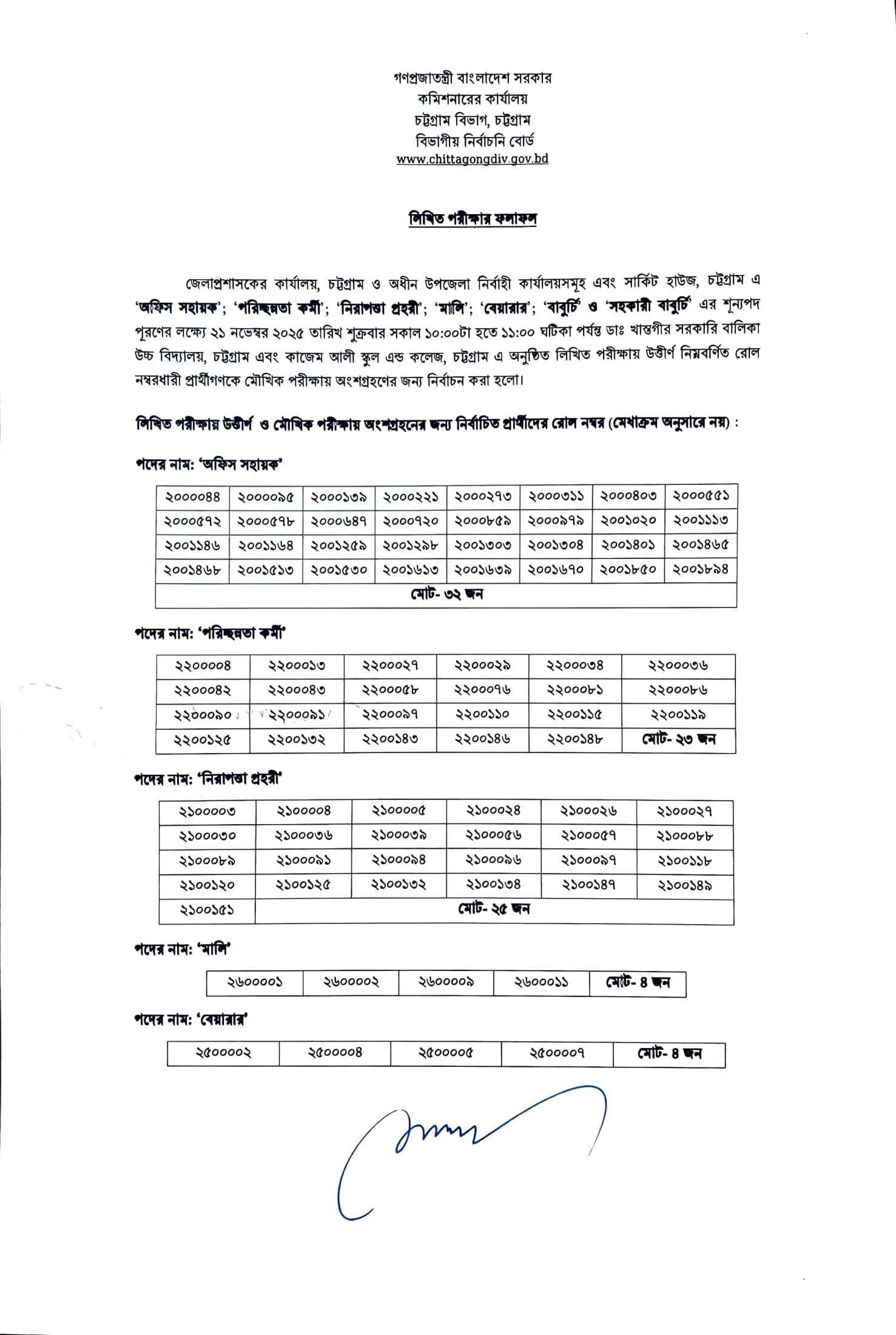 গণপ্রজাতন্ত্রী বাংলাদেশ সরকার
কমিশনারের কার্যালয়
চট্টগ্রাম বিভাগ, চট্টগ্রাম
বিভাগীয় নির্বাচনি বোর্ড
www.chittagongdiv.gov.bd

লিখিত পরীক্ষার ফলাফল

জেলাপ্রশাসকের কার্যালয়, চট্টগ্রাম ও অধীন উপজেলা নির্বাহী কার্যালয়সমূহ এবং সার্কিট হাউজ, চট্টগ্রাম এ 'অফিস সহায়ক'; 'পরিচ্ছন্নতা কর্মী'; 'নিরাপত্তা প্রহরী'; 'মালি'; 'বেয়ারার'; 'বাবুর্চি' ও 'সহকারী বাবুর্চি' এর শূন্যপদ পূরণের লক্ষ্যে ২১ নভেম্বর ২০২৫ তারিখ শুক্রবার সকাল ১০:০০টা হতে ১১:০০ ঘটিকা পর্যন্ত ডাঃ খাস্তগীর সরকারি বালিকা উচ্চ বিদ্যালয়, চট্টগ্রাম এবং কাজেম আলী স্কুল এন্ড কলেজ, চট্টগ্রাম এ অনুষ্ঠিত লিখিত পরীক্ষায় উত্তীর্ণ নিম্নবর্ণিত রোল নম্বরধারী প্রার্থীগণকে মৌখিক পরীক্ষায় অংশগ্রহণের জন্য নির্বাচন করা হলো।

লিখিত পরীক্ষায় উত্তীর্ণ ও মৌখিক পরীক্ষায় অংশগ্রহনের জন্য নির্বাচিত প্রার্থীদের রোল নম্বর (মেধাক্রম অনুসারে নয়) :

পদের নাম: 'অফিস সহায়ক'

| ২০০০০৪৪ | ২০০০০৯৫ | ২০০০১৩৯ | ২০০০২২১ | ২০০০২৭৩ | ২০০০৩১১ | ২০০০৪০৩ | ২০০০৫৫১ |
|---|---|---|---|---|---|---|---|
| ২০০০৫৭২ | ২০০০৫৭৮ | ২০০০৬৪৭ | ২০০০৭২০ | ২০০০৮৫৯ | ২০০০৯৭৯ | ২০০১০২০ | ২০০১১১৩ |
| ২০০১১৪৬ | ২০০১১৬৪ | ২০০১২৫৯ | ২০০১২৯৮ | ২০০১৩০৩ | ২০০১৩০৪ | ২০০১৪০১ | ২০০১৪৬৫ |
| ২০০১৪৬৮ | ২০০১৫১৩ | ২০০১৫৩০ | ২০০১৬১৩ | ২০০১৬৩৯ | ২০০১৬৭০ | ২০০১৮৫০ | ২০০১৮৯৪ |
| মোট- ৩২ জন | | | | | | | |

পদের নাম: 'পরিচ্ছন্নতা কর্মী'

| ২২০০০০৪ | ২২০০০১৩ | ২২০০০২৭ | ২২০০০২৯ | ২২০০০৩৪ | ২২০০০৩৬ |
|---|---|---|---|---|---|
| ২২০০০৪২ | ২২০০০৪৩ | ২২০০০৫৮ | ২২০০০৭৬ | ২২০০০৮১ | ২২০০০৮৬ |
| ২২০০০৯০ | ২২০০০৯১ | ২২০০০৯৭ | ২২০০১১০ | ২২০০১১৫ | ২২০০১১৯ |
| ২২০০১২৫ | ২২০০১৩২ | ২২০০১৪৩ | ২২০০১৪৬ | ২২০০১৪৮ | মোট- ২৩ জন |

পদের নাম: 'নিরাপত্তা প্রহরী'

| ২১০০০০৩ | ২১০০০০৪ | ২১০০০০৫ | ২১০০০২৪ | ২১০০০২৬ | ২১০০০২৭ |
|---|---|---|---|---|---|
| ২১০০০৩০ | ২১০০০৩৬ | ২১০০০৩৯ | ২১০০০৫৬ | ২১০০০৫৭ | ২১০০০৮৮ |
| ২১০০০৮৯ | ২১০০০৯১ | ২১০০০৯৪ | ২১০০০৯৬ | ২১০০০৯৭ | ২১০০১১৮ |
| ২১০০১২০ | ২১০০১২৫ | ২১০০১৩২ | ২১০০১৩৪ | ২১০০১৪৭ | ২১০০১৪৯ |
| ২১০০১৫১ | মোট- ২৫ জন | | | | |

পদের নাম: 'মালি'

| ২৬০০০০১ | ২৬০০০০২ | ২৬০০০০৯ | ২৬০০০১১ | মোট- ৪ জন |
|---|---|---|---|---|

পদের নাম: 'বেয়ারার'

| ২৫০০০০২ | ২৫০০০০৪ | ২৫০০০০৫ | ২৫০০০০৭ | মোট- ৪ জন |
|---|---|---|---|---|